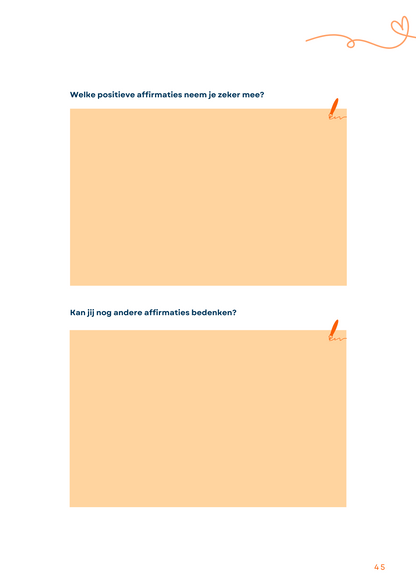 Welke positieve affirmaties neem je zeker mee?

Kan jij nog andere affirmaties bedenken?

45